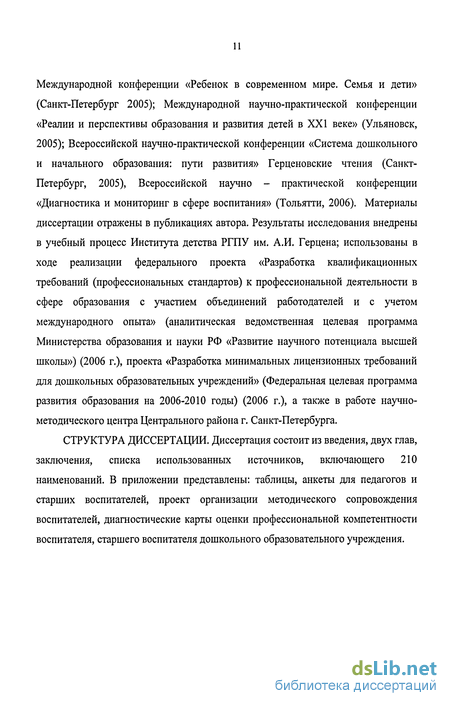 11

Международной конференции «Ребенок в современном мире. Семья и дети» (Санкт-Петербург 2005); Международной научно-практической конференции «Реалии и перспективы образования и развития детей в XX1 веке» (Ульяновск, 2005); Всероссийской научно-практической конференции «Система дошкольного и начального образования: пути развития» Герценовские чтения (Санкт-Петербург, 2005), Всероссийской научно – практической конференции «Диагностика и мониторинг в сфере воспитания» (Тольятти, 2006). Материалы диссертации отражены в публикациях автора. Результаты исследования внедрены в учебный процесс Института детства РГПУ им. А.И. Герцена; использованы в ходе реализации федерального проекта «Разработка квалификационных требований (профессиональных стандартов) к профессиональной деятельности в сфере образования с участием объединений работодателей и с учетом международного опыта» (аналитическая ведомственная целевая программа Министерства образования и науки РФ «Развитие научного потенциала высшей школы») (2006 г.), проекта «Разработка минимальных лицензионных требований для дошкольных образовательных учреждений» (Федеральная целевая программа развития образования на 2006-2010 годы) (2006 г.), а также в работе научно-методического центра Центрального района г. Санкт-Петербурга.

СТРУКТУРА ДИССЕРТАЦИИ. Диссертация состоит из введения, двух глав, заключения, списка использованных источников, включающего 210 наименований. В приложении представлены: таблицы, анкеты для педагогов и старших воспитателей, проект организации методического сопровождения воспитателей, диагностические карты оценки профессиональной компетентности воспитателя, старшего воспитателя дошкольного образовательного учреждения.

dsLib.net
библиотека диссертаций